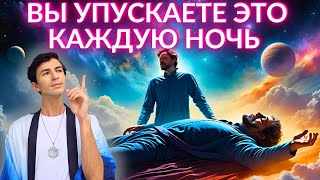 ВЫ УПУСКАЕТЕ ЭТО
КАЖДУЮ НОЧЬ